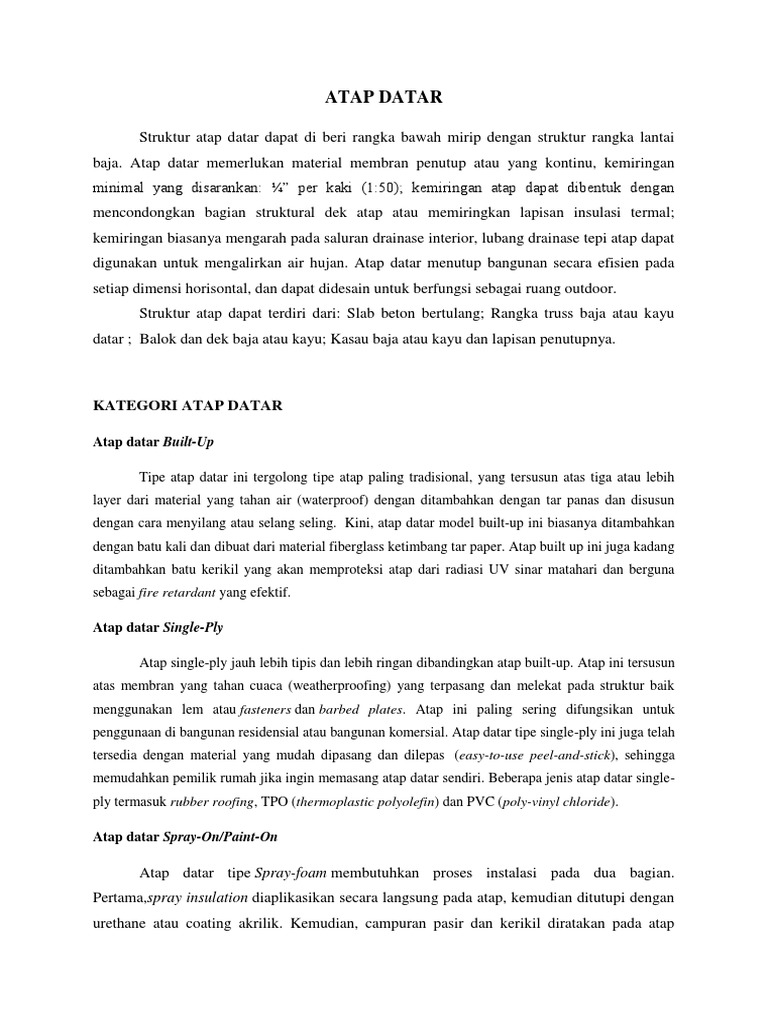 ATAP DATAR

Struktur atap datar dapat di beri rangka bawah mirip dengan struktur rangka lantai baja. Atap datar memerlukan material membran penutup atau yang kontinu, kemiringan minimal yang disarankan: ¼" per kaki (1:50); kemiringan atap dapat dibentuk dengan mencondongkan bagian struktural dek atap atau memiringkan lapisan insulasi termal; kemiringan biasanya mengarah pada saluran drainase interior, lubang drainase tepi atap dapat digunakan untuk mengalirkan air hujan. Atap datar menutup bangunan secara efisien pada setiap dimensi horisontal, dan dapat didesain untuk berfungsi sebagai ruang outdoor.

Struktur atap dapat terdiri dari: Slab beton bertulang; Rangka truss baja atau kayu datar ; Balok dan dek baja atau kayu; Kasau baja atau kayu dan lapisan penutupnya.

KATEGORI ATAP DATAR

Atap datar Built-Up

Tipe atap datar ini tergolong tipe atap paling tradisional, yang tersusun atas tiga atau lebih layer dari material yang tahan air (waterproof) dengan ditambahkan dengan tar panas dan disusun dengan cara menyilang atau selang seling. Kini, atap datar model built-up ini biasanya ditambahkan dengan batu kali dan dibuat dari material fiberglass ketimbang tar paper. Atap built up ini juga kadang ditambahkan batu kerikil yang akan memproteksi atap dari radiasi UV sinar matahari dan berguna sebagai fire retardant yang efektif.

Atap datar Single-Ply

Atap single-ply jauh lebih tipis dan lebih ringan dibandingkan atap built-up. Atap ini tersusun atas membran yang tahan cuaca (weatherproofing) yang terpasang dan melekat pada struktur baik menggunakan lem atau fasteners dan barbed plates. Atap ini paling sering difungsikan untuk penggunaan di bangunan residensial atau bangunan komersial. Atap datar tipe single-ply ini juga telah tersedia dengan material yang mudah dipasang dan dilepas (easy-to-use peel-and-stick), sehingga memudahkan pemilik rumah jika ingin memasang atap datar sendiri. Beberapa jenis atap datar single-ply termasuk rubber roofing, TPO (thermoplastic polyolefin) dan PVC (poly-vinyl chloride).

Atap datar Spray-On/Paint-On

Atap datar tipe Spray-foam membutuhkan proses instalasi pada dua bagian. Pertama,spray insulation diaplikasikan secara langsung pada atap, kemudian ditutupi dengan urethane atau coating akrilik. Kemudian, campuran pasir dan kerikil diratakan pada atap